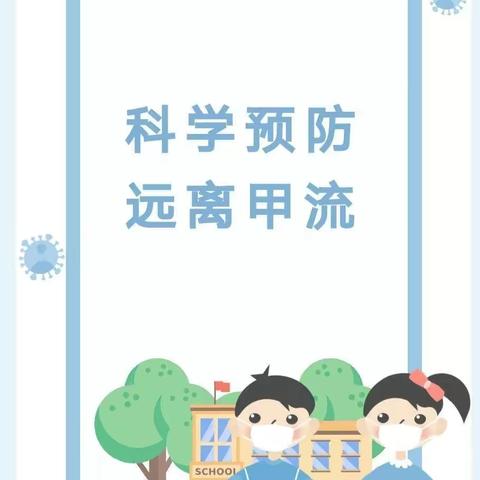 科学预防
远离甲流

SCHOOL